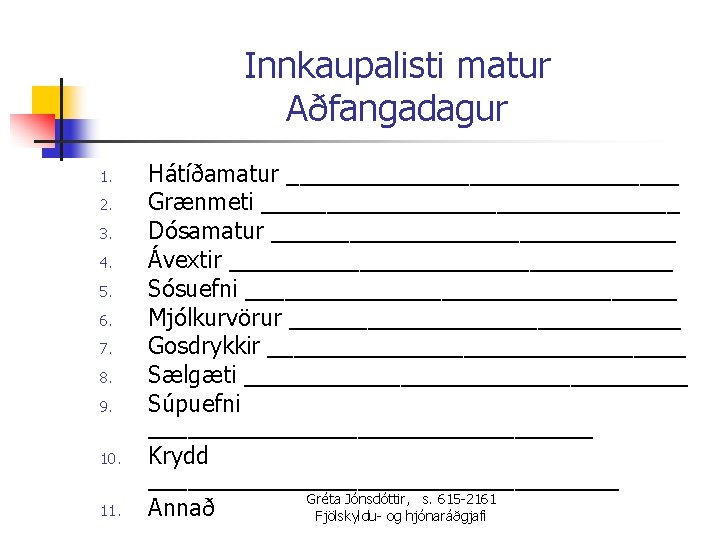 Innkaupalisti matur
Aðfangadagur

1. Hátíðamatur ____
2. Grænmeti ____
3. Dósamatur ____
4. Ávextir ____
5. Sósuefni ____
6. Mjólkurvörur ____
7. Gosdrykkir ____
8. Sælgæti ____
9. Súpuefni ____
10. Krydd ____
11. Annað

Gréta Jónsdóttir, s. 615-2161
Fjölskyldu- og hjónaráðgjafi